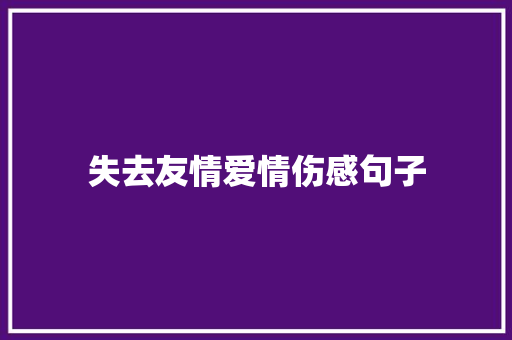 失去友情爱情伤感句子